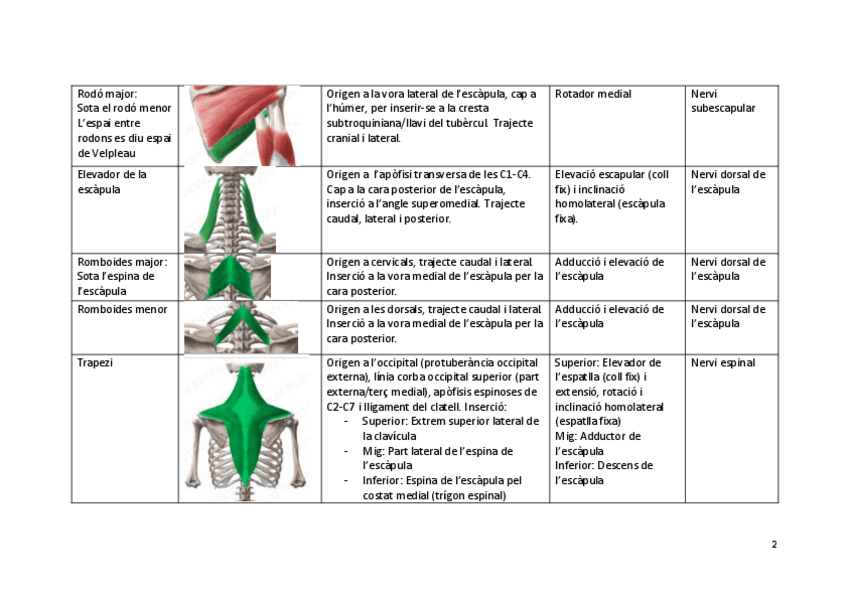 | | | | | |
|---|---|---|---|---|
| Rodó major: Sota el rodó menor L'espai entre rodons es diu espai de Velpleau | | Origen a la vora lateral de l'escàpula, cap a l'húmer, per inserir-se a la cresta subtroquiniana/llavi del tubèrcul. Trajecte cranial i lateral. | Rotador medial | Nervi subescapular |
| Elevador de la escàpula | | Origen a l'apòfisi transversa de les C1-C4. Cap a la cara posterior de l'escàpula, inserció a l'angle superomedial. Trajecte caudal, lateral i posterior. | Elevació escapular (coll fix) i inclinació homolateral (escàpula fixa). | Nervi dorsal de l'escàpula |
| Romboides major: Sota l'espina de l'escàpula | | Origen a cervicals, trajecte caudal i lateral. Inserció a la vora medial de l'escàpula per la cara posterior. | Adducció i elevació de l'escàpula | Nervi dorsal de l'escàpula |
| Romboides menor | | Origen a les dorsals, trajecte caudal i lateral. Inserció a la vora medial de l'escàpula per la cara posterior. | Adducció i elevació de l'escàpula | Nervi dorsal de l'escàpula |
| Trapezi | | Origen a l'occipital (protuberància occipital externa), línia corba occipital superior (part externa/terç medial), apòfisis espinoses de C2-C7 i lligament del clatell. Inserció: - Superior: Extrem superior lateral de la clavícula - Mig: Part lateral de l'espina de l'escàpula - Inferior: Espina de l'escàpula pel costat medial (trígon espinal) | Superior: Elevador de l'espatlla (coll fix) i extensió, rotació i inclinació homolateral (espatlla fixa) Mig: Adductor de l'escàpula Inferior: Descens de l'escàpula | Nervi espinal |

2